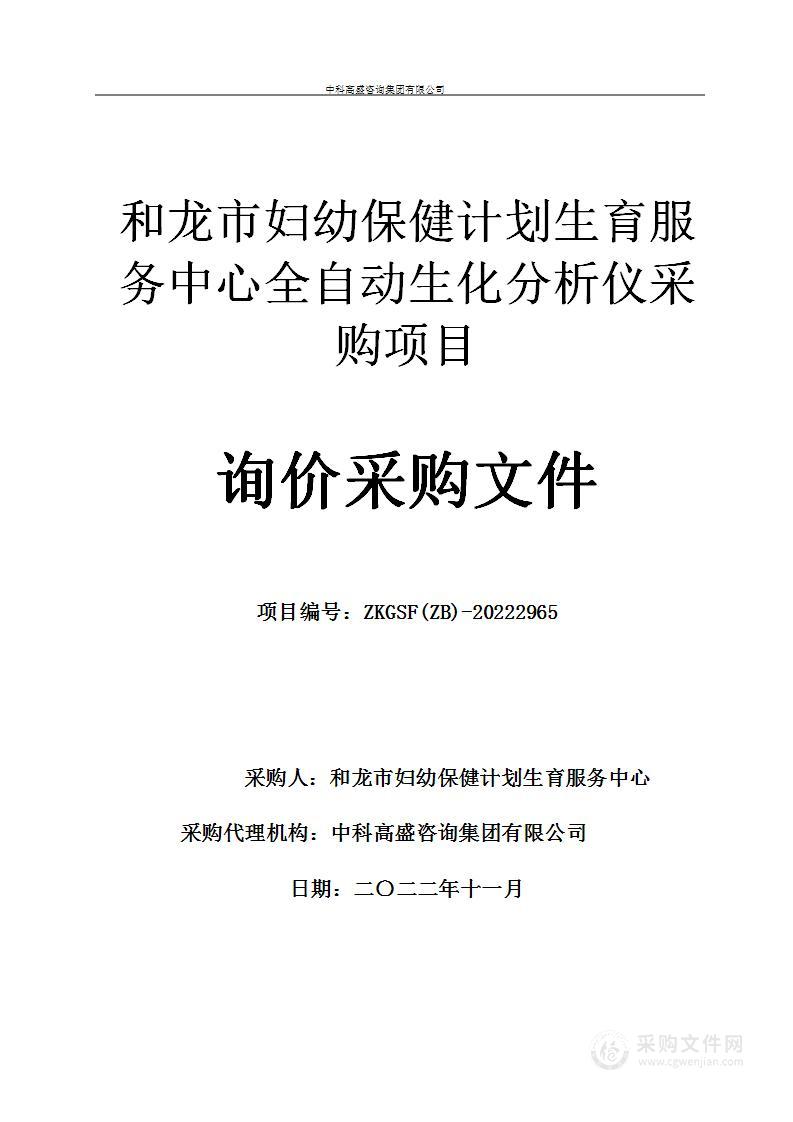 中科高盛咨询集团有限公司

和龙市妇幼保健计划生育服务中心全自动生化分析仪采购项目

询价采购文件

项目编号：ZKGSF(ZB)-20222965

采购人：和龙市妇幼保健计划生育服务中心

采购代理机构：中科高盛咨询集团有限公司

日期：二〇二二年十一月

采购文件网
www.cgwenjian.com